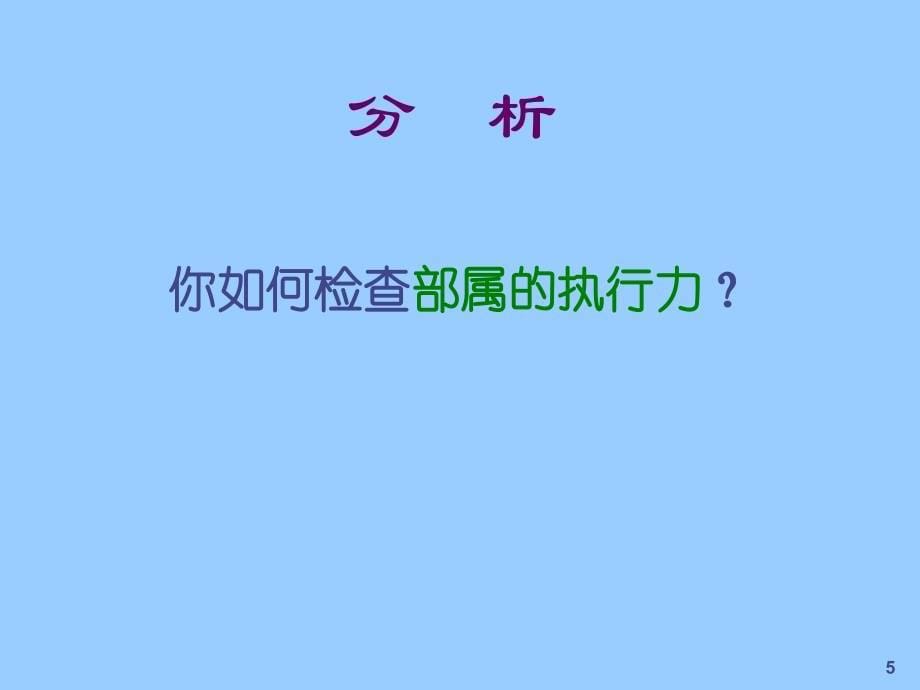 分　析

你如何检查部属的执行力？

5